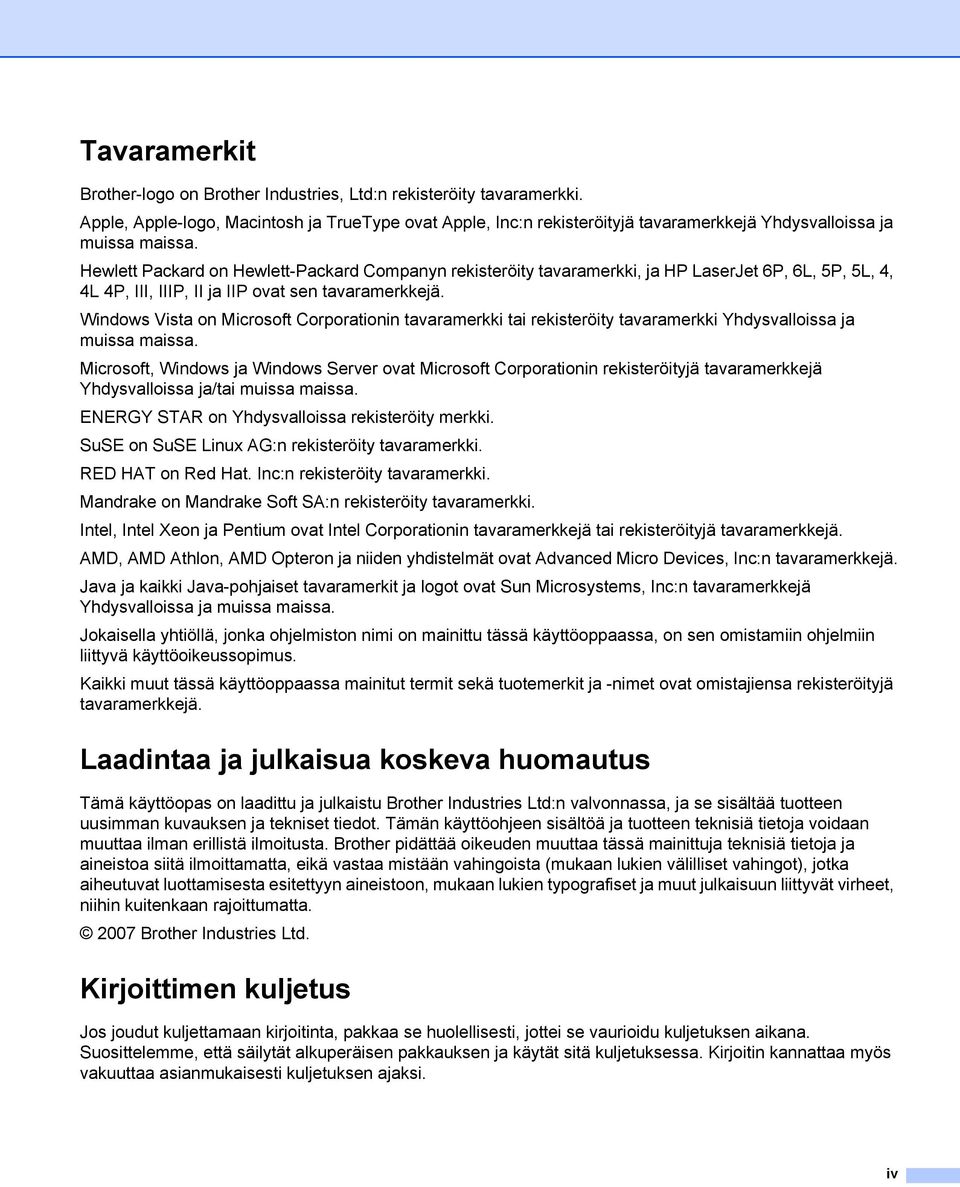 Tavaramerkit

Brother-logo on Brother Industries, Ltd:n rekisteröity tavaramerkki.

Apple, Apple-logo, Macintosh ja TrueType ovat Apple, Inc:n rekisteröityjä tavaramerkkejä Yhdysvalloissa ja muissa maissa.

Hewlett Packard on Hewlett-Packard Companyn rekisteröity tavaramerkki, ja HP LaserJet 6P, 6L, 5P, 5L, 4, 4L 4P, III, IIIP, II ja IIP ovat sen tavaramerkkejä.

Windows Vista on Microsoft Corporationin tavaramerkki tai rekisteröity tavaramerkki Yhdysvalloissa ja muissa maissa.

Microsoft, Windows ja Windows Server ovat Microsoft Corporationin rekisteröityjä tavaramerkkejä Yhdysvalloissa ja/tai muissa maissa.

ENERGY STAR on Yhdysvalloissa rekisteröity merkki.

SuSE on SuSE Linux AG:n rekisteröity tavaramerkki.

RED HAT on Red Hat. Inc:n rekisteröity tavaramerkki.

Mandrake on Mandrake Soft SA:n rekisteröity tavaramerkki.

Intel, Intel Xeon ja Pentium ovat Intel Corporationin tavaramerkkejä tai rekisteröityjä tavaramerkkejä.

AMD, AMD Athlon, AMD Opteron ja niiden yhdistelmät ovat Advanced Micro Devices, Inc:n tavaramerkkejä.

Java ja kaikki Java-pohjaiset tavaramerkit ja logot ovat Sun Microsystems, Inc:n tavaramerkkejä Yhdysvalloissa ja muissa maissa.

Jokaisella yhtiöllä, jonka ohjelmiston nimi on mainittu tässä käyttöoppaassa, on sen omistamiin ohjelmiin liittyvä käyttöoikeussopimus.

Kaikki muut tässä käyttöoppaassa mainitut termit sekä tuotemerkit ja -nimet ovat omistajiensa rekisteröityjä tavaramerkkejä.

Laadintaa ja julkaisua koskeva huomautus

Tämä käyttöopas on laadittu ja julkaistu Brother Industries Ltd:n valvonnassa, ja se sisältää tuotteen uusimman kuvauksen ja tekniset tiedot. Tämän käyttöohjeen sisältöä ja tuotteen teknisiä tietoja voidaan muuttaa ilman erillistä ilmoitusta. Brother pidättää oikeuden muuttaa tässä mainittuja teknisiä tietoja ja aineistoa siitä ilmoittamatta, eikä vastaa mistään vahingoista (mukaan lukien välilliset vahingot), jotka aiheutuvat luottamisesta esitettyyn aineistoon, mukaan lukien typografiset ja muut julkaisuun liittyvät virheet, niihin kuitenkaan rajoittumatta.

© 2007 Brother Industries Ltd.

Kirjoittimen kuljetus

Jos joudut kuljettamaan kirjoitinta, pakkaa se huolellisesti, jottei se vaurioidu kuljetuksen aikana. Suosittelemme, että säilytät alkuperäisen pakkauksen ja käytät sitä kuljetuksessa. Kirjoitin kannattaa myös vakuuttaa asianmukaisesti kuljetuksen ajaksi.

iv